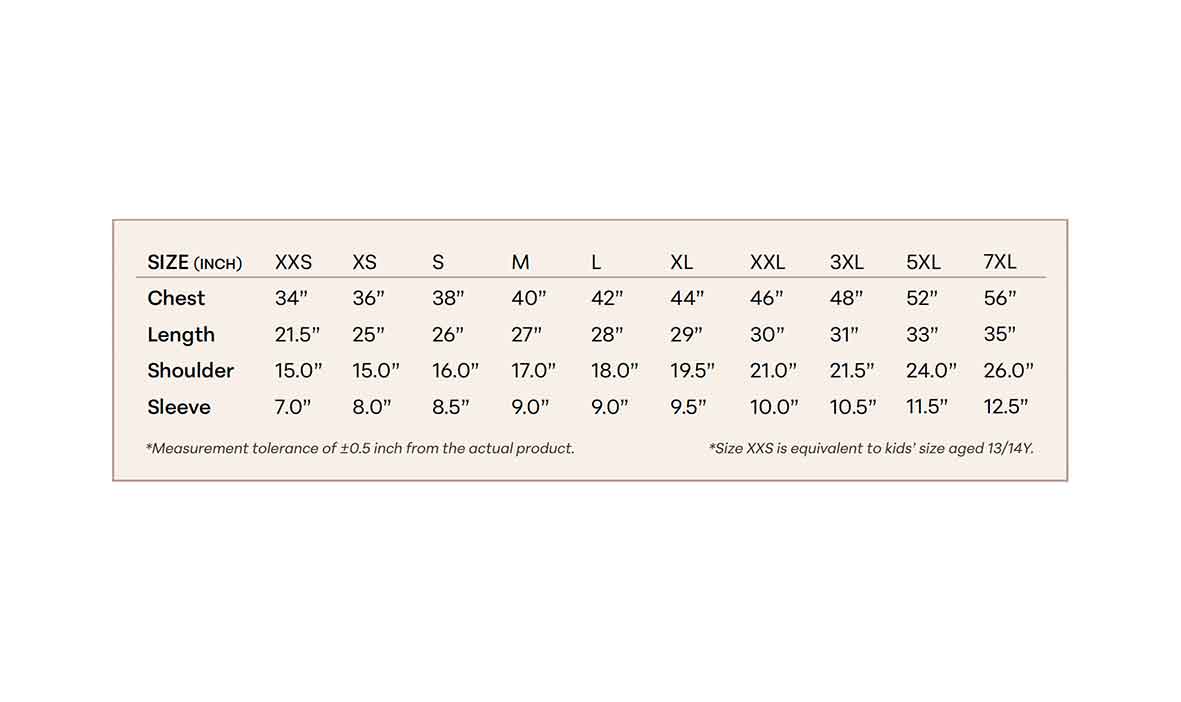 | SIZE (INCH) | XXS | XS | S | M | L | XL | XXL | 3XL | 5XL | 7XL |
|---|---|---|---|---|---|---|---|---|---|---|
| Chest | 34” | 36” | 38” | 40” | 42” | 44” | 46” | 48” | 52” | 56” |
| Length | 21.5” | 25” | 26” | 27” | 28” | 29” | 30” | 31” | 33” | 35” |
| Shoulder | 15.0” | 15.0” | 16.0” | 17.0” | 18.0” | 19.5” | 21.0” | 21.5” | 24.0” | 26.0” |
| Sleeve | 7.0” | 8.0” | 8.5” | 9.0” | 9.0” | 9.5” | 10.0” | 10.5” | 11.5” | 12.5” |

*Measurement tolerance of ±0.5 inch from the actual product.

*Size XXS is equivalent to kids' size aged 13/14Y.